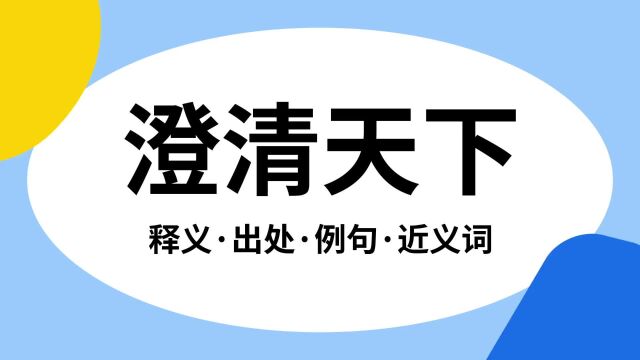 澄清天下

释义·出处·例句·近义词